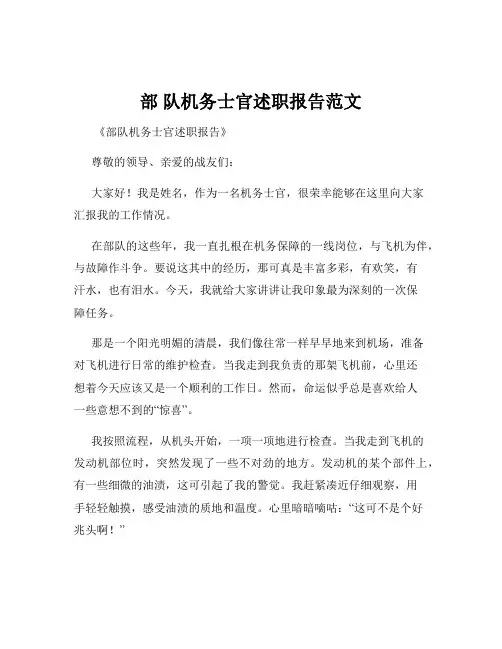 部 队机务士官述职报告范文

《部队机务士官述职报告》

尊敬的领导、亲爱的战友们：

大家好！我是姓名，作为一名机务士官，很荣幸能够在这里向大家汇报我的工作情况。

在部队的这些年，我一直扎根在机务保障的一线岗位，与飞机为伴，与故障作斗争。要说这其中的经历，那可真是丰富多彩，有欢笑，有汗水，也有泪水。今天，我就给大家讲讲让我印象最为深刻的一次保障任务。

那是一个阳光明媚的清晨，我们像往常一样早早地来到机场，准备对飞机进行日常的维护检查。当我走到我负责的那架飞机前，心里还想着今天应该又是一个顺利的工作日。然而，命运似乎总是喜欢给人一些意想不到的“惊喜”。

我按照流程，从机头开始，一项一项地进行检查。当我走到飞机的发动机部位时，突然发现了一些不对劲的地方。发动机的某个部件上，有一些细微的油渍，这可引起了我的警觉。我赶紧凑近仔细观察，用手轻轻触摸，感受油渍的质地和温度。心里暗暗嘀咕：“这可不是个好兆头啊！”